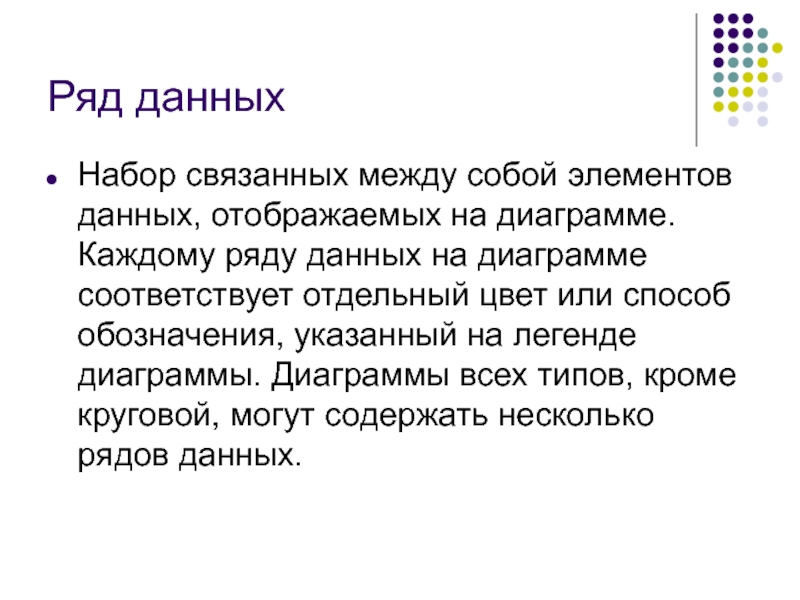 Ряд данных

• Набор связанных между собой элементов данных, отображаемых на диаграмме. Каждому ряду данных на диаграмме соответствует отдельный цвет или способ обозначения, указанный на легенде диаграммы. Диаграммы всех типов, кроме круговой, могут содержать несколько рядов данных.